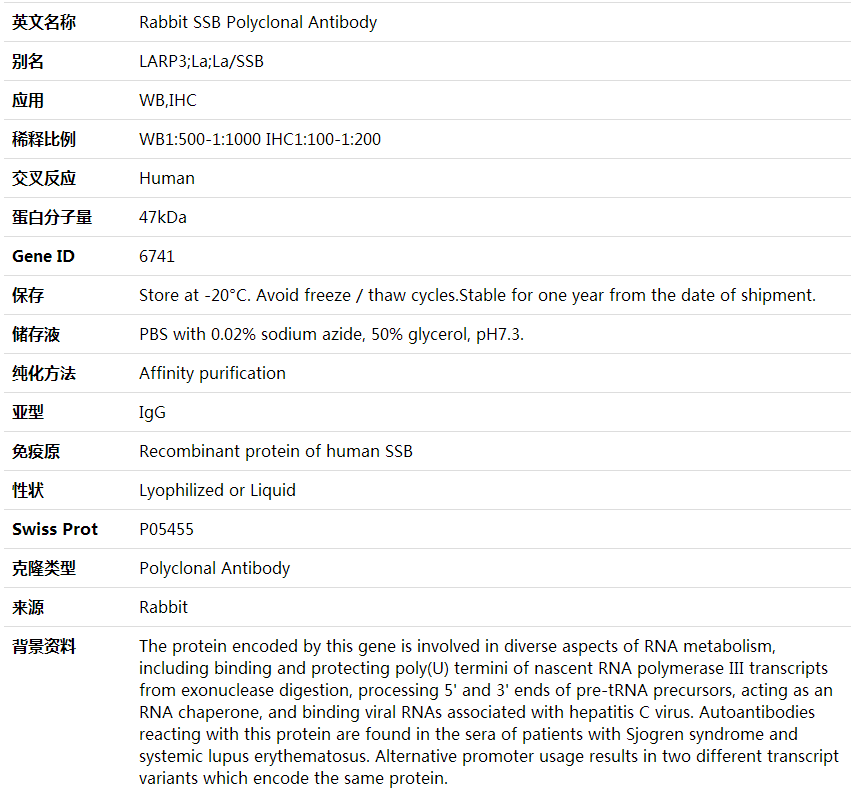 | 英文名称 | Rabbit SSB Polyclonal Antibody |
|---|---|
| 别名 | LARP3;La;La/SSB |
| 应用 | WB,IHC |
| 稀释比例 | WB1:500-1:1000 IHC1:100-1:200 |
| 交叉反应 | Human |
| 蛋白分子量 | 47kDa |
| Gene ID | 6741 |
| 保存 | Store at -20°C. Avoid freeze / thaw cycles.Stable for one year from the date of shipment. |
| 储存液 | PBS with 0.02% sodium azide, 50% glycerol, pH7.3. |
| 纯化方法 | Affinity purification |
| 亚型 | IgG |
| 免疫原 | Recombinant protein of human SSB |
| 性状 | Lyophilized or Liquid |
| Swiss Prot | P05455 |
| 克隆类型 | Polyclonal Antibody |
| 来源 | Rabbit |
| 背景资料 | The protein encoded by this gene is involved in diverse aspects of RNA metabolism, including binding and protecting poly(U) termini of nascent RNA polymerase III transcripts from exonuclease digestion, processing 5' and 3' ends of pre-tRNA precursors, acting as an RNA chaperone, and binding viral RNAs associated with hepatitis C virus. Autoantibodies reacting with this protein are found in the sera of patients with Sjogren syndrome and systemic lupus erythematosus. Alternative promoter usage results in two different transcript variants which encode the same protein. |